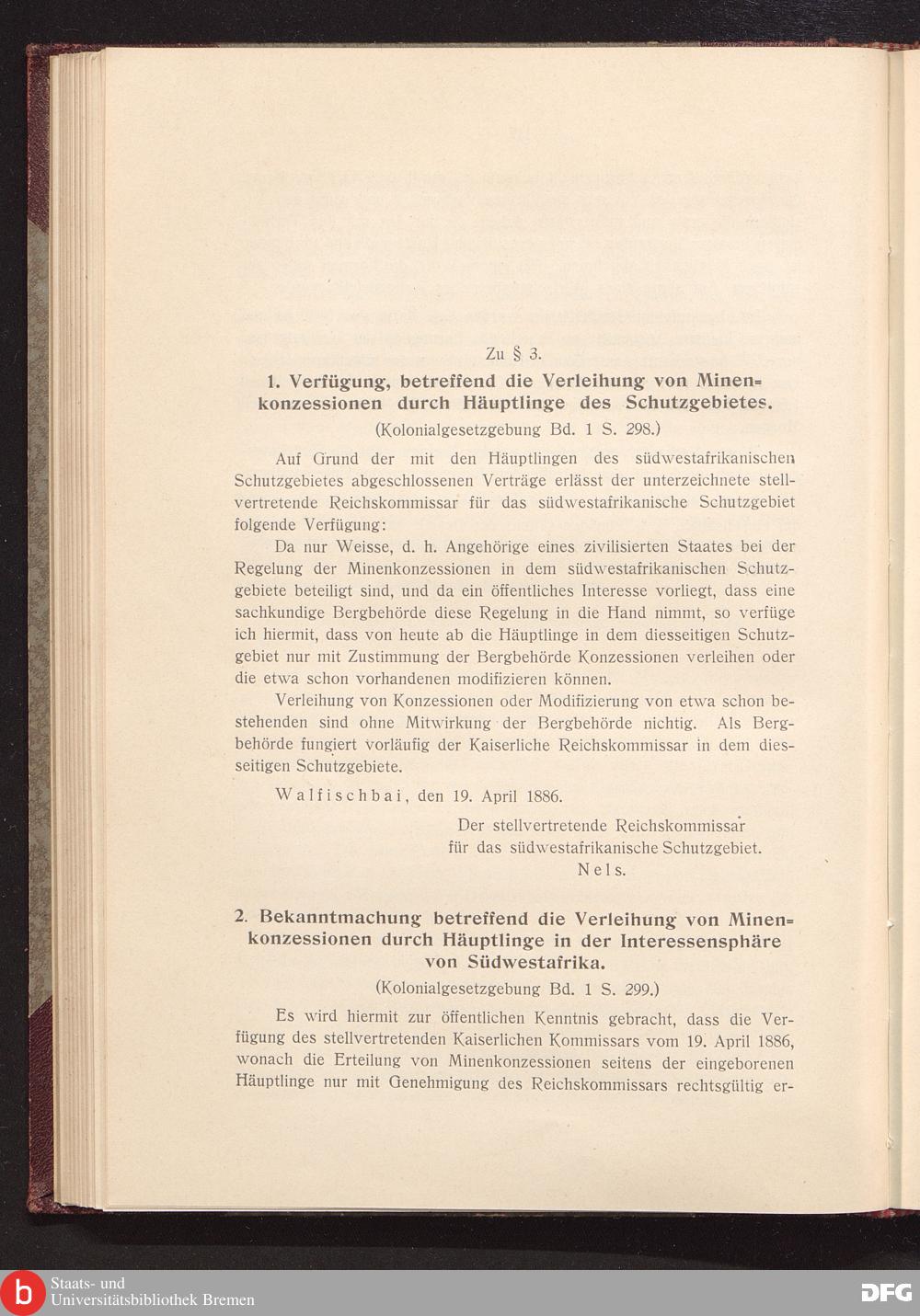 Zu § 3.

1. Verfügung, betreffend die Verleihung von Minenkonzessionen durch Häuptlinge des Schutzgebietes.

(Kolonialgesetzgebung Bd. 1 S. 298.)

Auf Grund der mit den Häuptlingen des südwestafrikanischen Schutzgebietes abgeschlossenen Verträge erlässt der unterzeichnete stellvertretende Reichskommissar für das südwestafrikanische Schutzgebiet folgende Verfügung:

Da nur Weisse, d. h. Angehörige eines zivilisierten Staates bei der Regelung der Minenkonzessionen in dem südwestafrikanischen Schutzgebiete beteiligt sind, und da ein öffentliches Interesse vorliegt, dass eine sachkundige Bergbehörde diese Regelung in die Hand nimmt, so verfüge ich hiermit, dass von heute ab die Häuptlinge in dem diesseitigen Schutzgebiet nur mit Zustimmung der Bergbehörde Konzessionen verleihen oder die etwa schon vorhandenen modifizieren können.

Verleihung von Konzessionen oder Modifizierung von etwa schon bestehenden sind ohne Mitwirkung der Bergbehörde nichtig. Als Bergbehörde fungiert vorläufig der Kaiserliche Reichskommissar in dem diesseitigen Schutzgebiete.

Walfischbai, den 19. April 1886.

Der stellvertretende Reichskommissar
für das südwestafrikanische Schutzgebiet.
Nels.

2. Bekanntmachung betreffend die Verleihung von Minenkonzessionen durch Häuptlinge in der Interessensphäre von Südwestafrika.

(Kolonialgesetzgebung Bd. 1 S. 299.)

Es wird hiermit zur öffentlichen Kenntnis gebracht, dass die Verfügung des stellvertretenden Kaiserlichen Kommissars vom 19. April 1886, wonach die Erteilung von Minenkonzessionen seitens der eingeborenen Häuptlinge nur mit Genehmigung des Reichskommissars rechtsgültig er-

Staats- und
Universitätsbibliothek Bremen
DFG